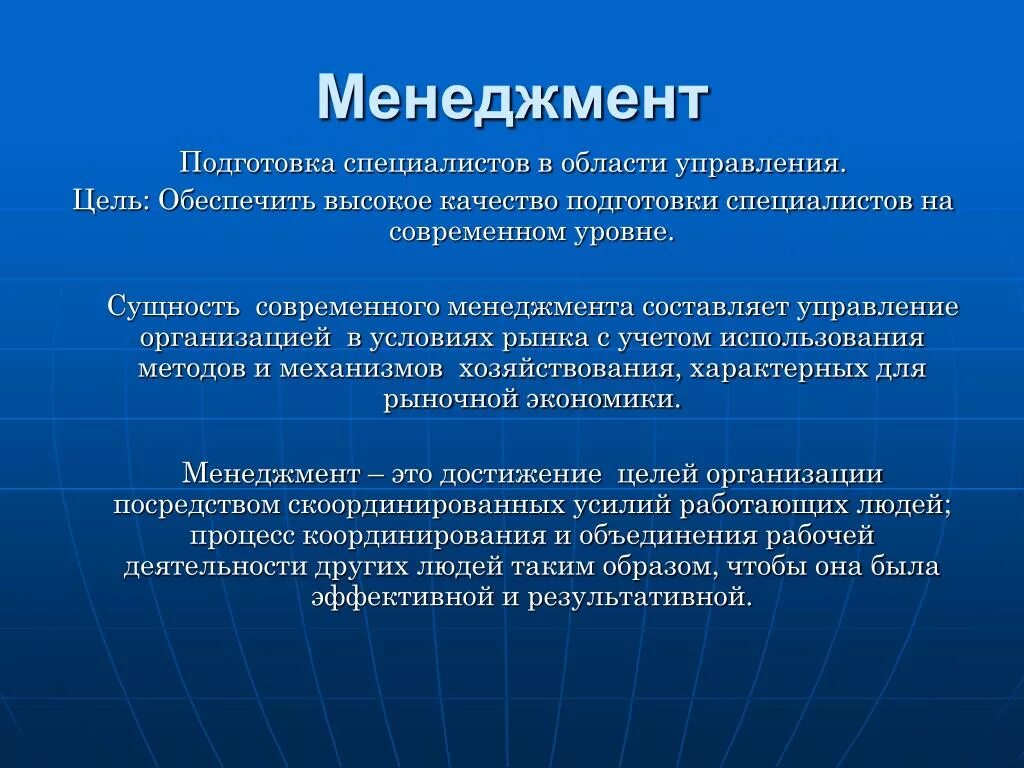 Менеджмент

Подготовка специалистов в области управления.
Цель: Обеспечить высокое качество подготовки специалистов на современном уровне.

Сущность современного менеджмента составляет управление организацией в условиях рынка с учетом использования методов и механизмов хозяйствования, характерных для рыночной экономики.

Менеджмент – это достижение целей организации посредством скоординированных усилий работающих людей; процесс координирования и объединения рабочей деятельности других людей таким образом, чтобы она была эффективной и результативной.